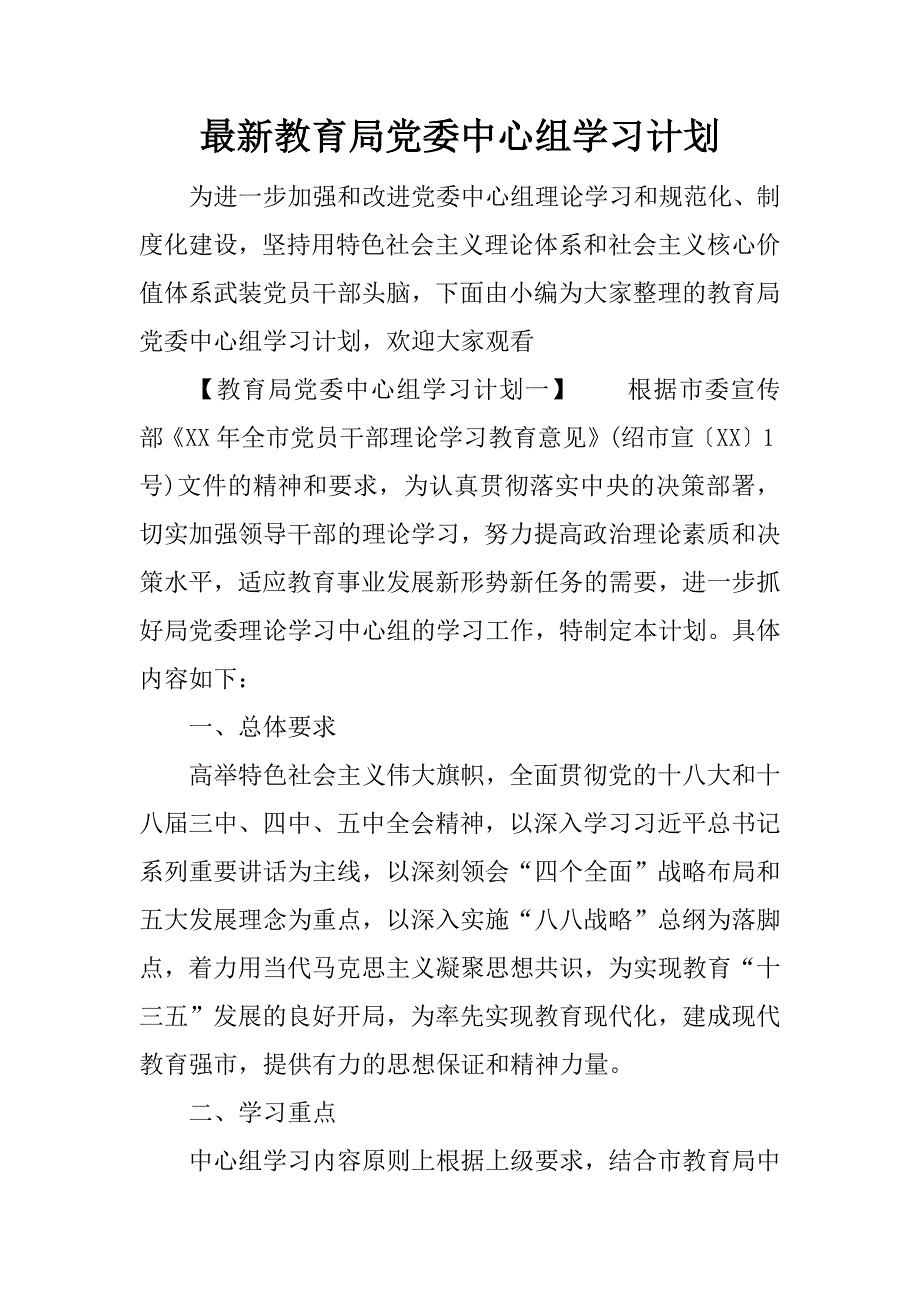 最新教育局党委中心组学习计划

为进一步加强和改进党委中心组理论学习和规范化、制度化建设，坚持用特色社会主义理论体系和社会主义核心价值体系武装党员干部头脑，下面由小编为大家整理的教育局党委中心组学习计划，欢迎大家观看

【教育局党委中心组学习计划一】　　根据市委宣传部《XX年全市党员干部理论学习教育意见》(绍市宣〔XX〕1号)文件的精神和要求，为认真贯彻落实中央的决策部署，切实加强领导干部的理论学习，努力提高政治理论素质和决策水平，适应教育事业发展新形势新任务的需要，进一步抓好局党委理论学习中心组的学习工作，特制定本计划。具体内容如下：

一、总体要求

高举特色社会主义伟大旗帜，全面贯彻党的十八大和十八届三中、四中、五中全会精神，以深入学习习近平总书记系列重要讲话为主线，以深刻领会“四个全面”战略布局和五大发展理念为重点，以深入实施“八八战略”总纲为落脚点，着力用当代马克思主义凝聚思想共识，为实现教育“十三五”发展的良好开局，为率先实现教育现代化，建成现代教育强市，提供有力的思想保证和精神力量。

二、学习重点

中心组学习内容原则上根据上级要求，结合市教育局中